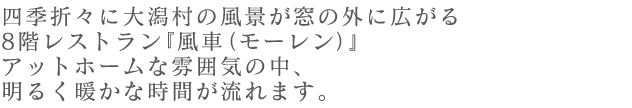 四季折々に大潟村の風景が窓の外に広がる
8階レストラン『風車（モーレン）』
アットホームな雰囲気の中、
明るく暖かな時間が流れます。